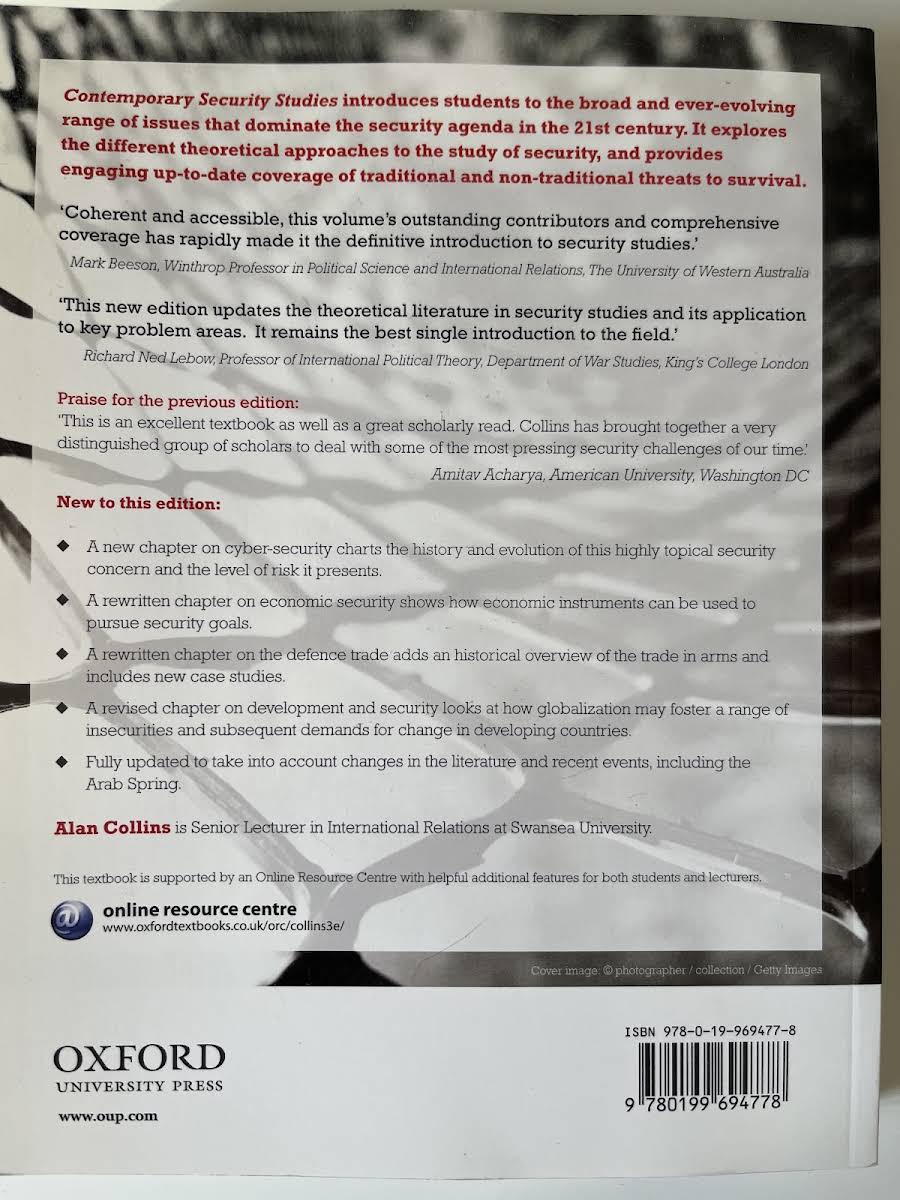 Contemporary Security Studies introduces students to the broad and ever-evolving range of issues that dominate the security agenda in the 21st century. It explores the different theoretical approaches to the study of security, and provides engaging up-to-date coverage of traditional and non-traditional threats to survival.

'Coherent and accessible, this volume's outstanding contributors and comprehensive coverage has rapidly made it the definitive introduction to security studies.'

Mark Beeson, Winthrop Professor in Political Science and International Relations, The University of Western Australia

'This new edition updates the theoretical literature in security studies and its application to key problem areas. It remains the best single introduction to the field.'

Richard Ned Lebow, Professor of International Political Theory, Department of War Studies, King's College London

Praise for the previous edition:
'This is an excellent textbook as well as a great scholarly read. Collins has brought together a very distinguished group of scholars to deal with some of the most pressing security challenges of our time.'

Amitav Acharya, American University, Washington DC

New to this edition:

◆ A new chapter on cyber-security charts the history and evolution of this highly topical security concern and the level of risk it presents.

◆ A rewritten chapter on economic security shows how economic instruments can be used to pursue security goals.

◆ A rewritten chapter on the defence trade adds an historical overview of the trade in arms and includes new case studies.

◆ A revised chapter on development and security looks at how globalization may foster a range of insecurities and subsequent demands for change in developing countries.

◆ Fully updated to take into account changes in the literature and recent events, including the Arab Spring.

Alan Collins is Senior Lecturer in International Relations at Swansea University.

This textbook is supported by an Online Resource Centre with helpful additional features for both students and lecturers.

online resource centre
www.oxfordtextbooks.co.uk/orc/collins3e/

Cover image: © photographer / collection / Getty Images

OXFORD
UNIVERSITY PRESS

www.oup.com

ISBN 978-0-19-969477-8

9 780199 694778